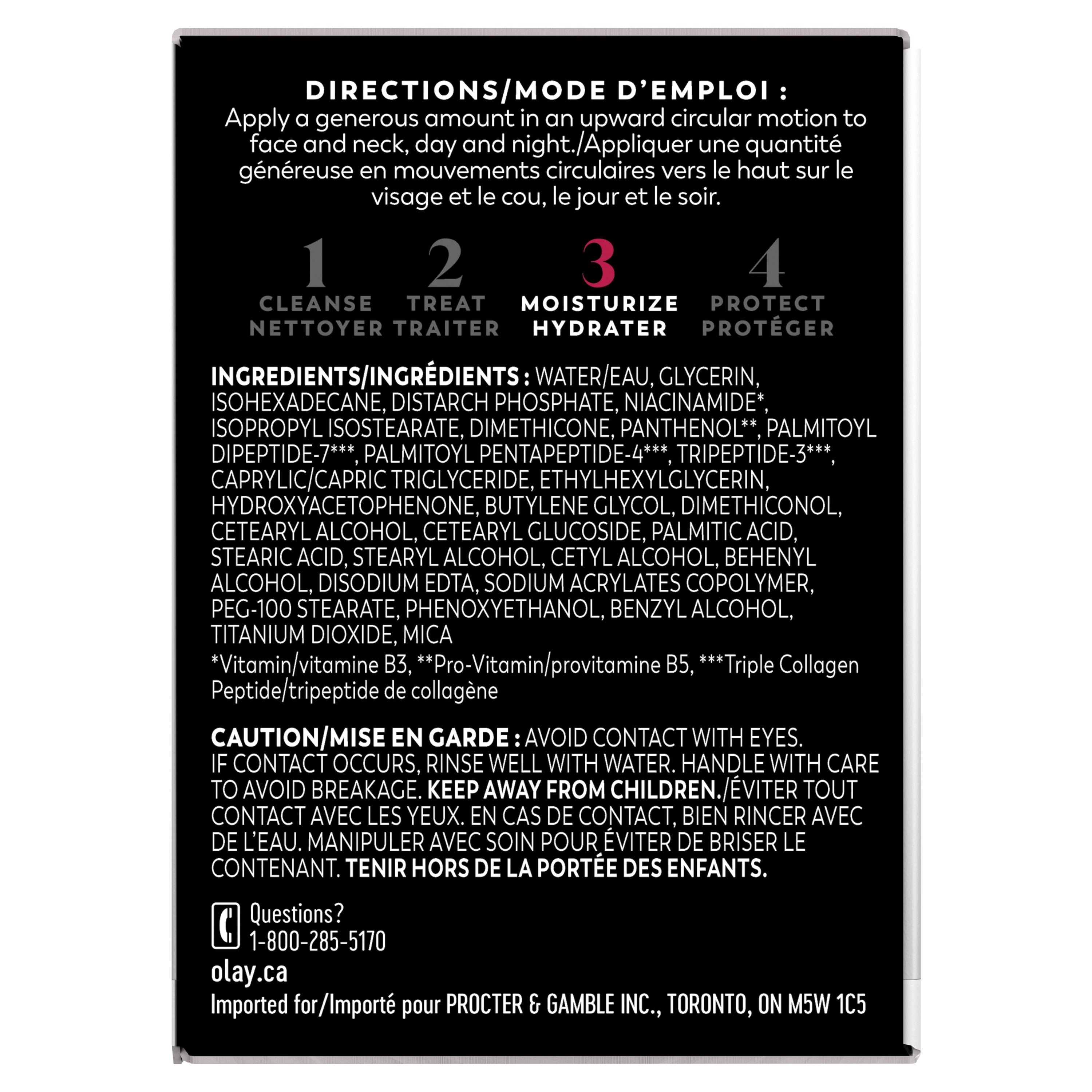 DIRECTIONS/MODE D'EMPLOI :
Apply a generous amount in an upward circular motion to face and neck, day and night./Appliquer une quantité généreuse en mouvements circulaires vers le haut sur le visage et le cou, le jour et le soir.

1 CLEANSE NETTOYER
2 TREAT TRAITER
3 MOISTURIZE HYDRATER
4 PROTECT PROTÉGER

INGREDIENTS/INGRÉDIENTS : WATER/EAU, GLYCERIN, ISOHEXADECANE, DISTARCH PHOSPHATE, NIACINAMIDE*, ISOPROPYL ISOSTEARATE, DIMETHICONE, PANTHENOL**, PALMITOYL DIPEPTIDE-7***, PALMITOYL PENTAPEPTIDE-4***, TRIPEPTIDE-3***, CAPRYLIC/CAPRIC TRIGLYCERIDE, ETHYLHEXYLGLYCERIN, HYDROXYACETOPHENONE, BUTYLENE GLYCOL, DIMETHICONOL, CETEARYL ALCOHOL, CETEARYL GLUCOSIDE, PALMITIC ACID, STEARIC ACID, STEARYL ALCOHOL, CETYL ALCOHOL, BEHENYL ALCOHOL, DISODIUM EDTA, SODIUM ACRYLATES COPOLYMER, PEG-100 STEARATE, PHENOXYETHANOL, BENZYL ALCOHOL, TITANIUM DIOXIDE, MICA
*Vitamin/vitamine B3, **Pro-Vitamin/provitamine B5, ***Triple Collagen Peptide/tripeptide de collagène

CAUTION/MISE EN GARDE : AVOID CONTACT WITH EYES. IF CONTACT OCCURS, RINSE WELL WITH WATER. HANDLE WITH CARE TO AVOID BREAKAGE. KEEP AWAY FROM CHILDREN./ÉVITER TOUT CONTACT AVEC LES YEUX. EN CAS DE CONTACT, BIEN RINCER AVEC DE L'EAU. MANIPULER AVEC SOIN POUR ÉVITER DE BRISER LE CONTENANT. TENIR HORS DE LA PORTÉE DES ENFANTS.

Questions?
1-800-285-5170
olay.ca
Imported for/Importé pour PROCTER & GAMBLE INC., TORONTO, ON M5W 1C5